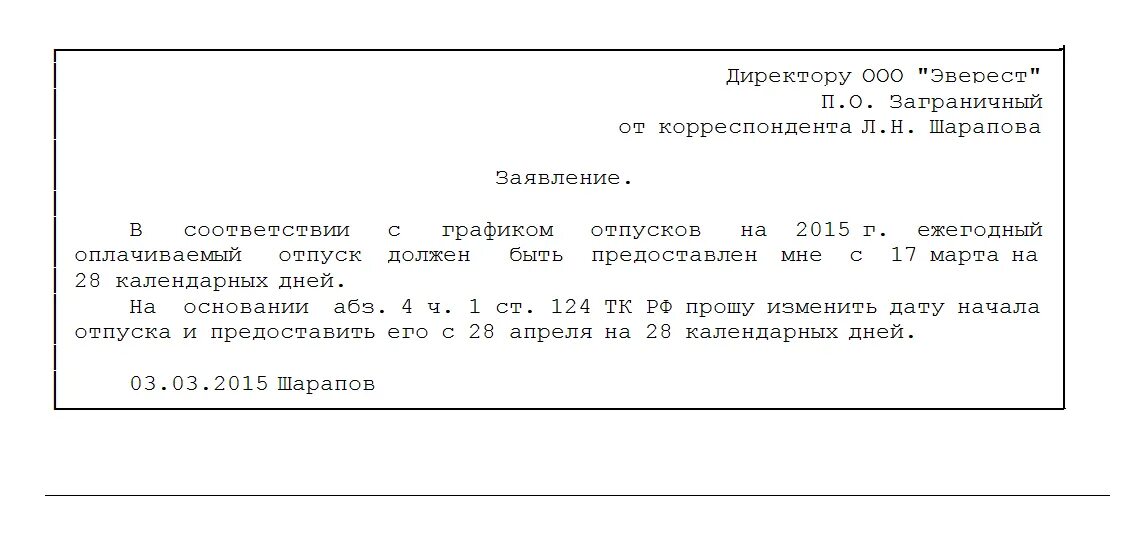 Директору ООО "Эверест"
П.О. Заграничный
от корреспондента Л.Н. Шарапова

Заявление.

В соответствии с графиком отпусков на 2015 г. ежегодный оплачиваемый отпуск должен быть предоставлен мне с 17 марта на 28 календарных дней.

На основании абз. 4 ч. 1 ст. 124 ТК РФ прошу изменить дату начала отпуска и предоставить его с 28 апреля на 28 календарных дней.

03.03.2015 Шарапов